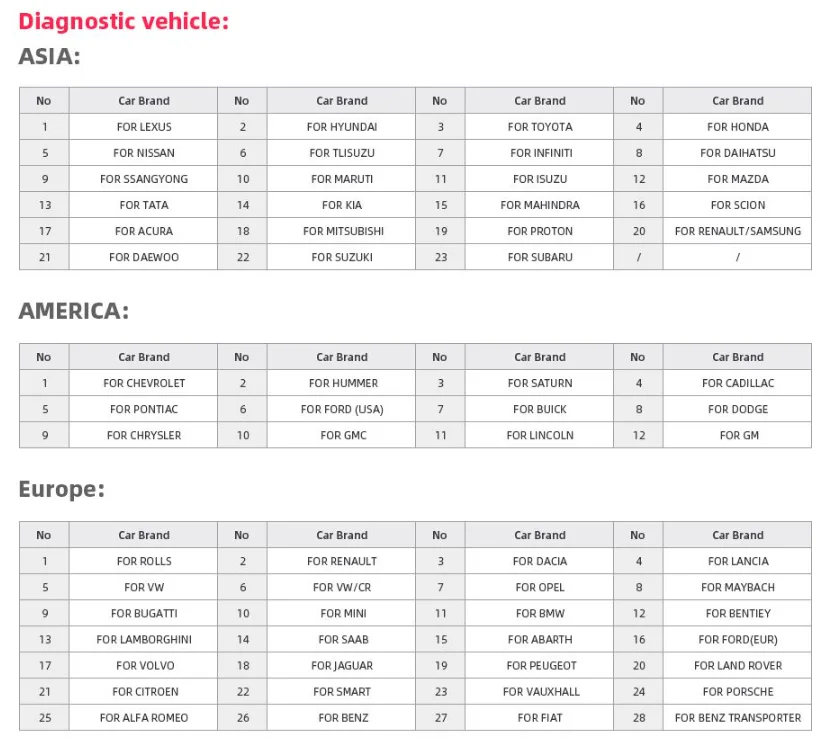 Diagnostic vehicle:

ASIA:

| No | Car Brand | No | Car Brand | No | Car Brand | No | Car Brand |
|---|---|---|---|---|---|---|---|
| 1 | FOR LEXUS | 2 | FOR HYUNDAI | 3 | FOR TOYOTA | 4 | FOR HONDA |
| 5 | FOR NISSAN | 6 | FOR TLISUZU | 7 | FOR INFINITI | 8 | FOR DAIHATSU |
| 9 | FOR SSANGYONG | 10 | FOR MARUTI | 11 | FOR ISUZU | 12 | FOR MAZDA |
| 13 | FOR TATA | 14 | FOR KIA | 15 | FOR MAHINDRA | 16 | FOR SCION |
| 17 | FOR ACURA | 18 | FOR MITSUBISHI | 19 | FOR PROTON | 20 | FOR RENAULT/SAMSUNG |
| 21 | FOR DAEWOO | 22 | FOR SUZUKI | 23 | FOR SUBARU | / | / |

AMERICA:

| No | Car Brand | No | Car Brand | No | Car Brand | No | Car Brand |
|---|---|---|---|---|---|---|---|
| 1 | FOR CHEVROLET | 2 | FOR HUMMER | 3 | FOR SATURN | 4 | FOR CADILLAC |
| 5 | FOR PONTIAC | 6 | FOR FORD (USA) | 7 | FOR BUICK | 8 | FOR DODGE |
| 9 | FOR CHRYSLER | 10 | FOR GMC | 11 | FOR LINCOLN | 12 | FOR GM |

Europe:

| No | Car Brand | No | Car Brand | No | Car Brand | No | Car Brand |
|---|---|---|---|---|---|---|---|
| 1 | FOR ROLLS | 2 | FOR RENAULT | 3 | FOR DACIA | 4 | FOR LANCIA |
| 5 | FOR VW | 6 | FOR VW/CR | 7 | FOR OPEL | 8 | FOR MAYBACH |
| 9 | FOR BUGATTI | 10 | FOR MINI | 11 | FOR BMW | 12 | FOR BENTIEY |
| 13 | FOR LAMBORGHINI | 14 | FOR SAAB | 15 | FOR ABARTH | 16 | FOR FORD(EUR) |
| 17 | FOR VOLVO | 18 | FOR JAGUAR | 19 | FOR PEUGEOT | 20 | FOR LAND ROVER |
| 21 | FOR CITROEN | 22 | FOR SMART | 23 | FOR VAUXHALL | 24 | FOR PORSCHE |
| 25 | FOR ALFA ROMEO | 26 | FOR BENZ | 27 | FOR FIAT | 28 | FOR BENZ TRANSPORTER |